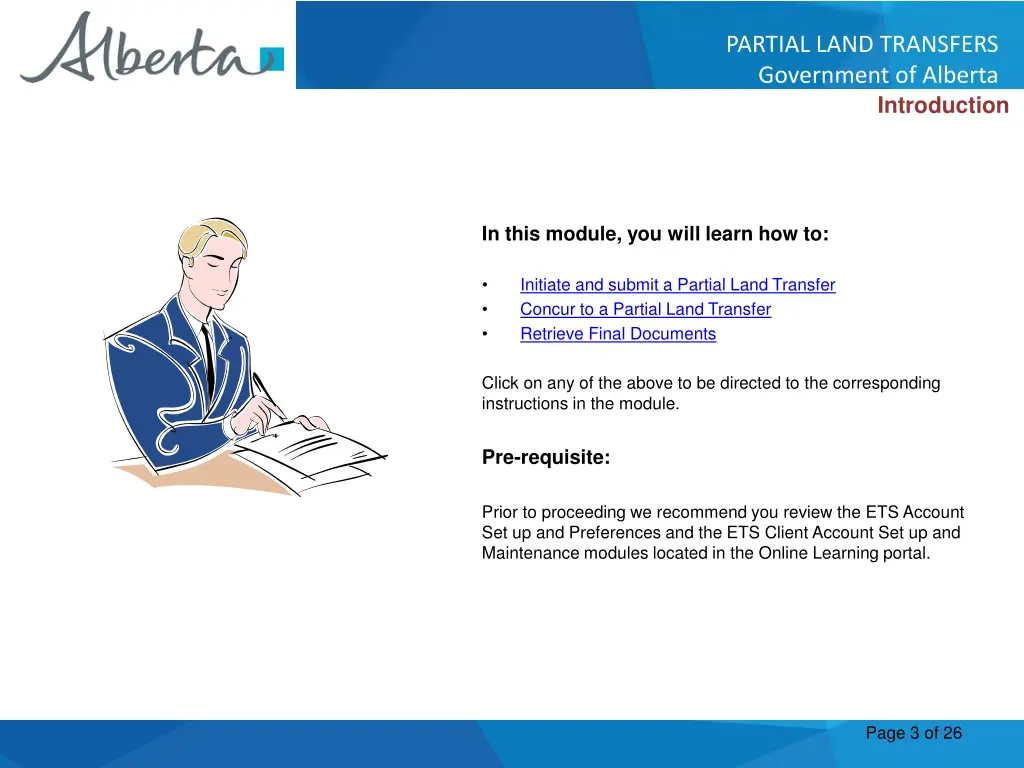 Alberta

PARTIAL LAND TRANSFERS
Government of Alberta
Introduction

In this module, you will learn how to:

• Initiate and submit a Partial Land Transfer
• Concur to a Partial Land Transfer
• Retrieve Final Documents

Click on any of the above to be directed to the corresponding instructions in the module.

Pre-requisite:

Prior to proceeding we recommend you review the ETS Account Set up and Preferences and the ETS Client Account Set up and Maintenance modules located in the Online Learning portal.

Page 3 of 26